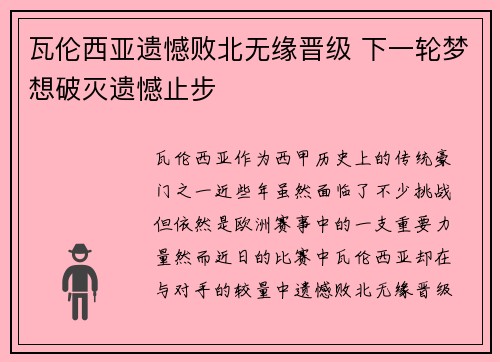 瓦伦西亚遗憾败北无缘晋级 下一轮梦想破灭遗憾止步

瓦伦西亚作为西甲历史上的传统豪门之一近些年虽然面临了不少挑战但依然是欧洲赛事中的一支重要力量然而近日的比赛中瓦伦西亚却在与对手的较量中遗憾败北无缘晋级